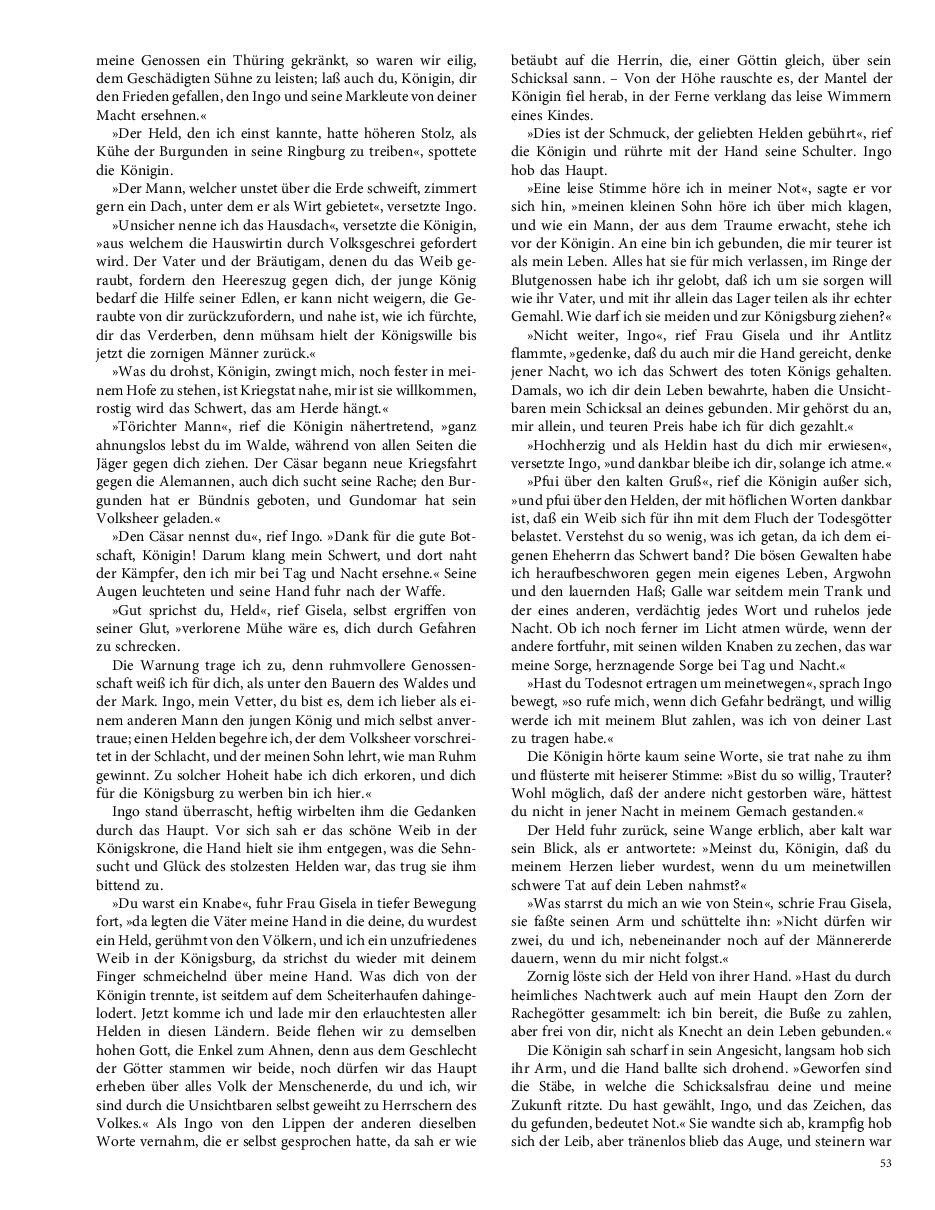 meine Genossen ein Thüring gekränkt, so waren wir eilig, dem Geschädigten Sühne zu leisten; laß auch du, Königin, dir den Frieden gefallen, den Ingo und seine Markleute von deiner Macht ersehnen.«

»Der Held, den ich einst kannte, hatte höheren Stolz, als Kühe der Burgunden in seine Ringburg zu treiben«, spottete die Königin.

»Der Mann, welcher unstet über die Erde schweift, zimmert gern ein Dach, unter dem er als Wirt gebietet«, versetzte Ingo.

»Unsicher nenne ich das Hausdach«, versetzte die Königin, »aus welchem die Hauswirtin durch Volksgeschrei gefordert wird. Der Vater und der Bräutigam, denen du das Weib geraubt, fordern den Heereszug gegen dich, der junge König bedarf die Hilfe seiner Edlen, er kann nicht weigern, die Geraubte von dir zurückzufordern, und nahe ist, wie ich fürchte, dir das Verderben, denn mühsam hielt der Königswille bis jetzt die zornigen Männer zurück.«

»Was du drohst, Königin, zwingt mich, noch fester in meinem Hofe zu stehen, ist Kriegstat nahe, mir ist sie willkommen, rostig wird das Schwert, das am Herde hängt.«

»Törichter Mann«, rief die Königin nähertretend, »ganz ahnungslos lebst du im Walde, während von allen Seiten die Jäger gegen dich ziehen. Der Cäsar begann neue Kriegsfahrt gegen die Alemannen, auch dich sucht seine Rache; den Burgunden hat er Bündnis geboten, und Gundomar hat sein Volksheer geladen.«

»Den Cäsar nennst du«, rief Ingo. »Dank für die gute Botschaft, Königin! Darum klang mein Schwert, und dort naht der Kämpfer, den ich mir bei Tag und Nacht ersehne.« Seine Augen leuchteten und seine Hand fuhr nach der Waffe.

»Gut sprichst du, Held«, rief Gisela, selbst ergriffen von seiner Glut, »verlorene Mühe wäre es, dich durch Gefahren zu schrecken.

Die Warnung trage ich zu, denn ruhmvollere Genossenschaft weiß ich für dich, als unter den Bauern des Waldes und der Mark. Ingo, mein Vetter, du bist es, dem ich lieber als einem anderen Mann den jungen König und mich selbst anvertraue; einen Helden begehre ich, der dem Volksheer vorschreitet in der Schlacht, und der meinen Sohn lehrt, wie man Ruhm gewinnt. Zu solcher Hoheit habe ich dich erkoren, und dich für die Königsburg zu werben bin ich hier.«

Ingo stand überrascht, heftig wirbelten ihm die Gedanken durch das Haupt. Vor sich sah er das schöne Weib in der Königskrone, die Hand hielt sie ihm entgegen, was die Sehnsucht und Glück des stolzesten Helden war, das trug sie ihm bittend zu.

»Du warst ein Knabe«, fuhr Frau Gisela in tiefer Bewegung fort, »da legten die Väter meine Hand in die deine, du wurdest ein Held, gerühmt von den Völkern, und ich ein unzufriedenes Weib in der Königsburg, da strichst du wieder mit deinem Finger schmeichelnd über meine Hand. Was dich von der Königin trennte, ist seitdem auf dem Scheiterhaufen dahingelodert. Jetzt komme ich und lade mir den erlauchtesten aller Helden in diesen Ländern. Beide flehen wir zu demselben hohen Gott, die Enkel zum Ahnen, denn aus dem Geschlecht der Götter stammen wir beide, noch dürfen wir das Haupt erheben über alles Volk der Menschenerde, du und ich, wir sind durch die Unsichtbaren selbst geweiht zu Herrschern des Volkes.« Als Ingo von den Lippen der anderen dieselben Worte vernahm, die er selbst gesprochen hatte, da sah er wie betäubt auf die Herrin, die, einer Göttin gleich, über sein Schicksal sann. – Von der Höhe rauschte es, der Mantel der Königin fiel herab, in der Ferne verklang das leise Wimmern eines Kindes.

»Dies ist der Schmuck, der geliebten Helden gebührt«, rief die Königin und rührte mit der Hand seine Schulter. Ingo hob das Haupt.

»Eine leise Stimme höre ich in meiner Not«, sagte er vor sich hin, »meinen kleinen Sohn höre ich über mich klagen, und wie ein Mann, der aus dem Traume erwacht, stehe ich vor der Königin. An eine bin ich gebunden, die mir teurer ist als mein Leben. Alles hat sie für mich verlassen, im Ringe der Blutgenossen habe ich ihr gelobt, daß ich um sie sorgen will wie ihr Vater, und mit ihr allein das Lager teilen als ihr echter Gemahl. Wie darf ich sie meiden und zur Königsburg ziehen?«

»Nicht weiter, Ingo«, rief Frau Gisela und ihr Antlitz flammte, »gedenke, daß du auch mir die Hand gereicht, denke jener Nacht, wo ich das Schwert des toten Königs gehalten. Damals, wo ich dir dein Leben bewahrte, haben die Unsichtbaren mein Schicksal an deines gebunden. Mir gehörst du an, mir allein, und teuren Preis habe ich für dich gezahlt.«

»Hochherzig und als Heldin hast du dich mir erwiesen«, versetzte Ingo, »und dankbar bleibe ich dir, solange ich atme.«

»Pfui über den kalten Gruß«, rief die Königin außer sich, »und pfui über den Helden, der mit höflichen Worten dankbar ist, daß ein Weib sich für ihn mit dem Fluch der Todesgötter belastet. Verstehst du so wenig, was ich getan, da ich dem eigenen Eheherrn das Schwert band? Die bösen Gewalten habe ich heraufbeschworen gegen mein eigenes Leben, Argwohn und den lauernden Haß; Galle war seitdem mein Trank und der eines anderen, verdächtig jedes Wort und ruhelos jede Nacht. Ob ich noch ferner im Licht atmen würde, wenn der andere fortfuhr, mit seinen wilden Knaben zu zechen, das war meine Sorge, herznagende Sorge bei Tag und Nacht.«

»Hast du Todesnot ertragen um meinetwegen«, sprach Ingo bewegt, »so rufe mich, wenn dich Gefahr bedrängt, und willig werde ich mit meinem Blut zahlen, was ich von deiner Last zu tragen habe.«

Die Königin hörte kaum seine Worte, sie trat nahe zu ihm und flüsterte mit heiserer Stimme: »Bist du so willig, Trauter? Wohl möglich, daß der andere nicht gestorben wäre, hättest du nicht in jener Nacht in meinem Gemach gestanden.«

Der Held fuhr zurück, seine Wange erblich, aber kalt war sein Blick, als er antwortete: »Meinst du, Königin, daß du meinem Herzen lieber wurdest, wenn du um meinetwillen schwere Tat auf dein Leben nahmst?«

»Was starrst du mich an wie von Stein«, schrie Frau Gisela, sie faßte seinen Arm und schüttelte ihn: »Nicht dürfen wir zwei, du und ich, nebeneinander noch auf der Männererde dauern, wenn du mir nicht folgst.«

Zornig löste sich der Held von ihrer Hand. »Hast du durch heimliches Nachtwerk auch auf mein Haupt den Zorn der Rachegötter gesammelt: ich bin bereit, die Buße zu zahlen, aber frei von dir, nicht als Knecht an dein Leben gebunden.«

Die Königin sah scharf in sein Angesicht, langsam hob sich ihr Arm, und die Hand ballte sich drohend. »Geworfen sind die Stäbe, in welche die Schicksalsfrau deine und meine Zukunft ritzte. Du hast gewählt, Ingo, und das Zeichen, das du gefunden, bedeutet Not.« Sie wandte sich ab, krampfig hob sich der Leib, aber tränenlos blieb das Auge, und steinern war

53